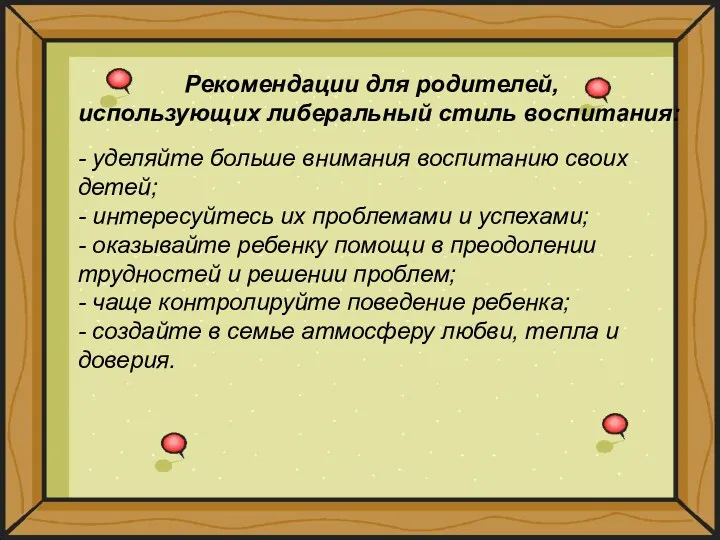 Рекомендации для родителей, использующих либеральный стиль воспитания:

- уделяйте больше внимания воспитанию своих детей;
- интересуйтесь их проблемами и успехами;
- оказывайте ребенку помощи в преодолении трудностей и решении проблем;
- чаще контролируйте поведение ребенка;
- создайте в семье атмосферу любви, тепла и доверия.